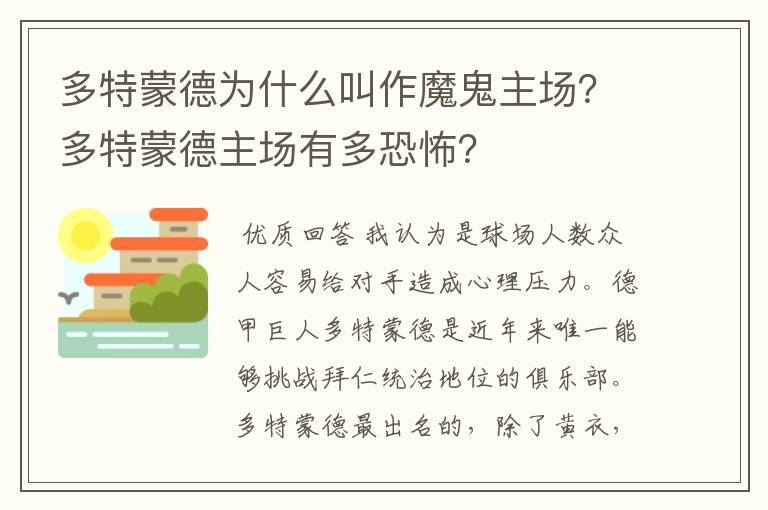 多特蒙德为什么叫作魔鬼主场？多特蒙德主场有多恐怖？

优质回答 我认为是球场人数众人容易给对手造成心理压力。德甲巨人多特蒙德是近年来唯一能够挑战拜仁统治地位的俱乐部。多特蒙德最出名的，除了黄衣，